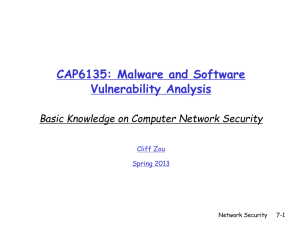 CAP6135: Malware and Software Vulnerability Analysis

Basic Knowledge on Computer Network Security

Cliff Zou

Spring 2013

Network Security 7-1